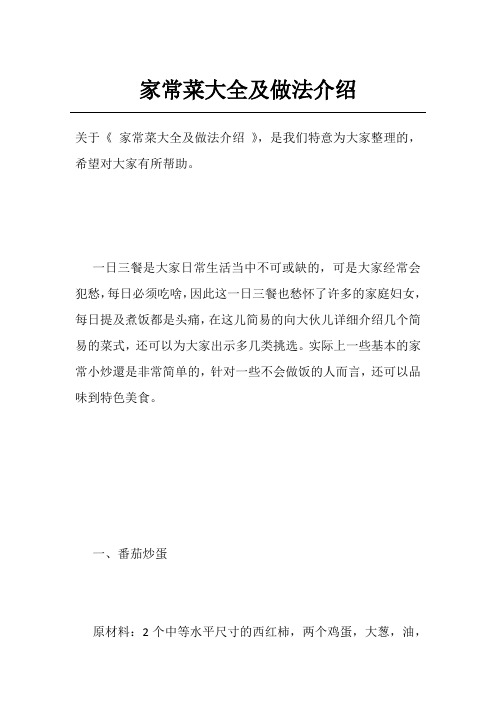 家常菜大全及做法介绍

关于《 家常菜大全及做法介绍 》，是我们特意为大家整理的，希望对大家有所帮助。

一日三餐是大家日常生活当中不可或缺的，可是大家经常会犯愁，每日必须吃啥，因此这一日三餐也愁怀了许多的家庭妇女，每日提及煮饭都是头痛，在这儿简易的向大伙儿详细介绍几个简易的菜式，还可以为大家出示多几类挑选。实际上一些基本的家常小炒還是非常简单的，针对一些不会做饭的人而言，还可以品味到特色美食。

一、番茄炒蛋

原材料：2 个中等水平尺寸的西红柿，两个鸡蛋，大葱，油，